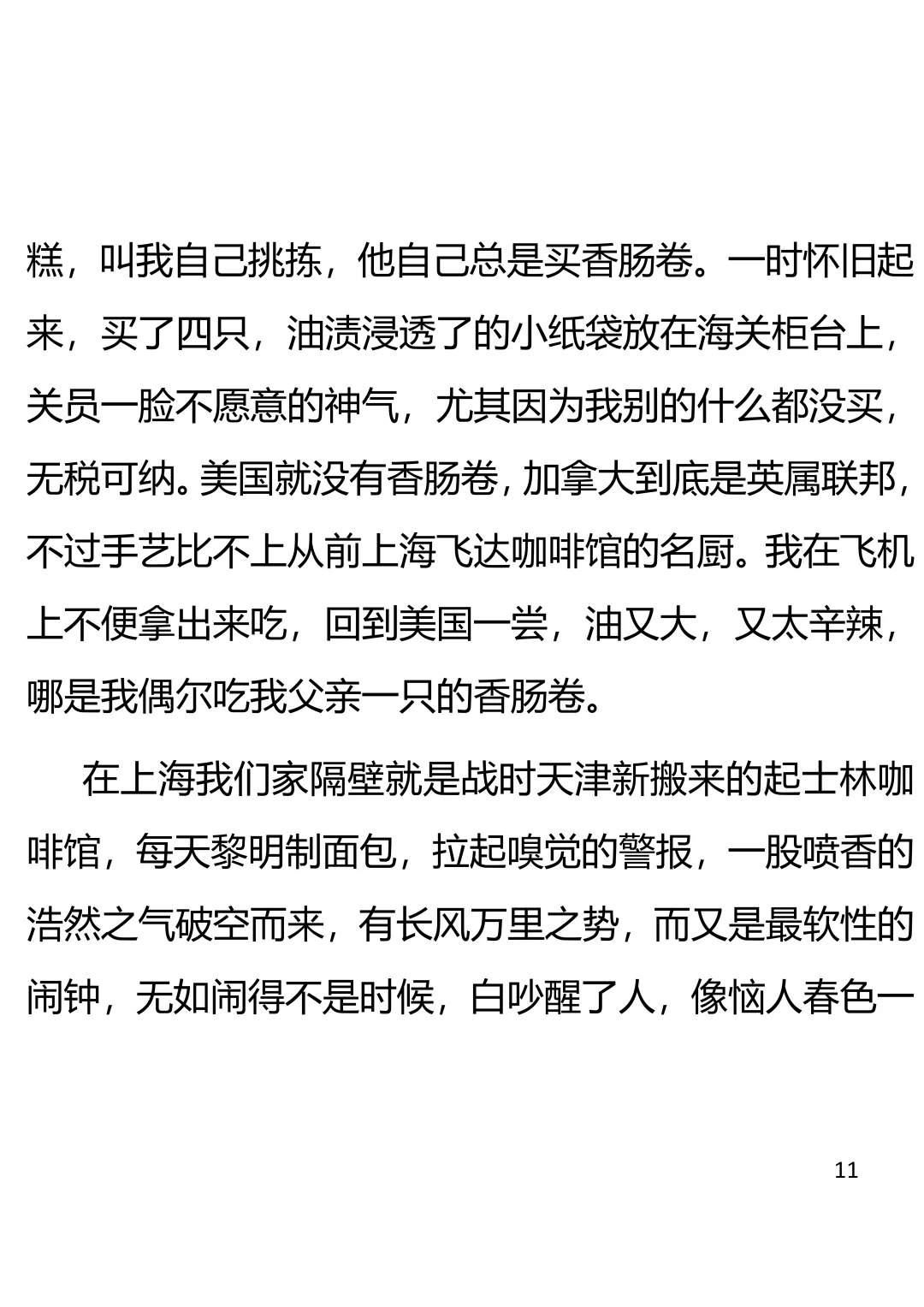 糕，叫我自己挑拣，他自己总是买香肠卷。一时怀旧起来，买了四只，油渍浸透了的小纸袋放在海关柜台上，关员一脸不愿意的神气，尤其因为我别的什么都没买，无税可纳。美国就没有香肠卷，加拿大到底是英属联邦，不过手艺比不上从前上海飞达咖啡馆的名厨。我在飞机上不便拿出来吃，回到美国一尝，油又大，又太辛辣，哪是我偶尔吃我父亲一只的香肠卷。

在上海我们家隔壁就是战时天津新搬来的起士林咖啡馆，每天黎明制面包，拉起嗅觉的警报，一股喷香的浩然之气破空而来，有长风万里之势，而又是最软性的闹钟，无如闹得不是时候，白吵醒了人，像恼人春色一

11